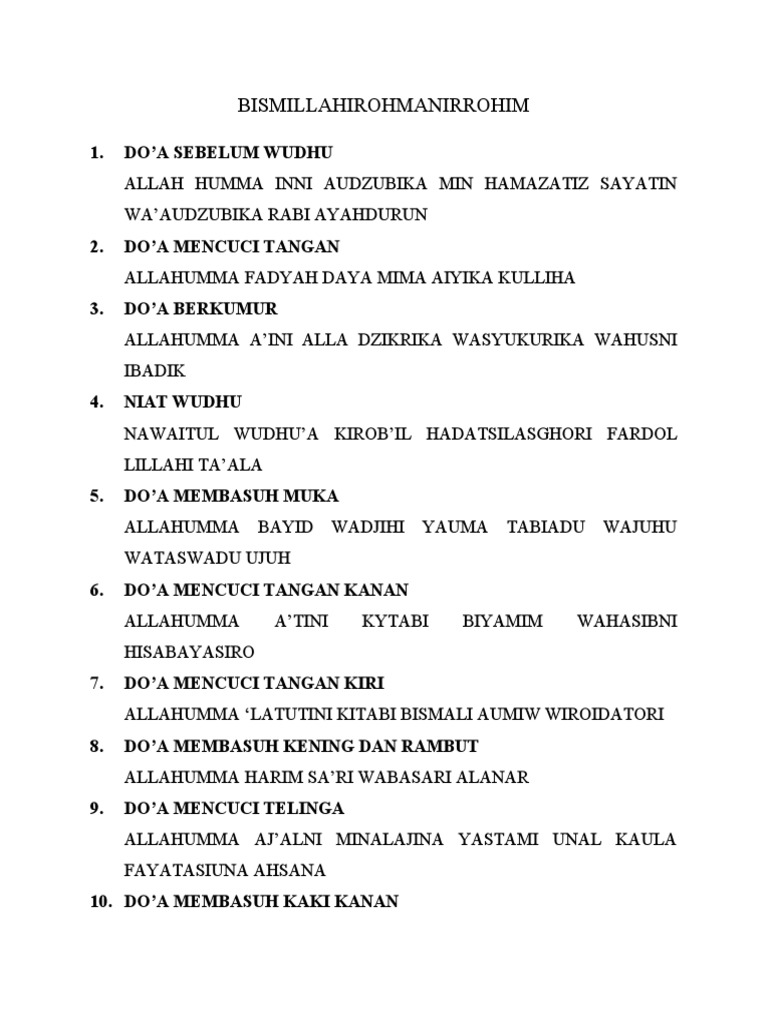 BISMILLAHIROHMANIRROHIM

1. DO'A SEBELUM WUDHU

ALLAH HUMMA INNI AUDZUBIKA MIN HAMAZATIZ SAYATIN WA'AUDZUBIKA RABI AYAHDURUN

2. DO'A MENCUCI TANGAN

ALLAHUMMA FADYAH DAYA MIMA AIYIKA KULLIHA

3. DO'A BERKUMUR

ALLAHUMMA A'INI ALLA DZIKRIKA WASYUKURIKA WAHUSNI IBADIK

4. NIAT WUDHU

NAWAITUL WUDHU'A KIROB'IL HADATSILASGHORI FARDOL LILLAHI TA'ALA

5. DO'A MEMBASUH MUKA

ALLAHUMMA BAYID WADJIHI YAUMA TABIADU WAJUHU WATASWADU UJUH

6. DO'A MENCUCI TANGAN KANAN

ALLAHUMMA A'TINI KYTABI BIYAMIM WAHASIBNI HISABAYASIRO

7. DO'A MENCUCI TANGAN KIRI

ALLAHUMMA 'LATUTINI KITABI BISMALI AUMIW WIROIDATORI

8. DO'A MEMBASUH KENING DAN RAMBUT

ALLAHUMMA HARIM SA'RI WABASARI ALANAR

9. DO'A MENCUCI TELINGA

ALLAHUMMA AJ'ALNI MINALAJINA YASTAMI UNAL KAULA FAYATASIUNA AHSANA

10. DO'A MEMBASUH KAKI KANAN